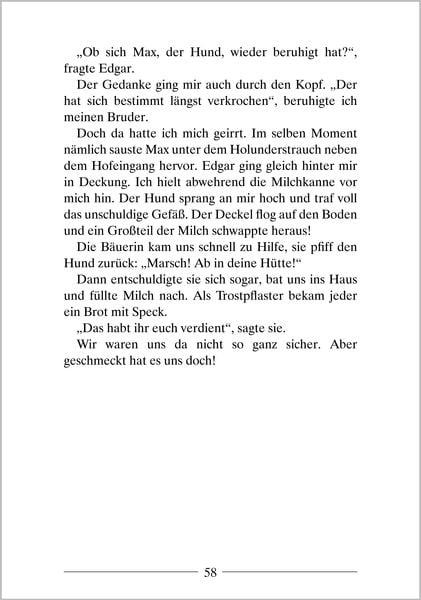 „Ob sich Max, der Hund, wieder beruhigt hat?“, fragte Edgar.

Der Gedanke ging mir auch durch den Kopf. „Der hat sich bestimmt längst verkrochen“, beruhigte ich meinen Bruder.

Doch da hatte ich mich geirrt. Im selben Moment nämlich sauste Max unter dem Holunderstrauch neben dem Hofeingang hervor. Edgar ging gleich hinter mir in Deckung. Ich hielt abwehrend die Milchkanne vor mich hin. Der Hund sprang an mir hoch und traf voll das unschuldige Gefäß. Der Deckel flog auf den Boden und ein Großteil der Milch schwappte heraus!

Die Bäuerin kam uns schnell zu Hilfe, sie pfiff den Hund zurück: „Marsch! Ab in deine Hütte!“

Dann entschuldigte sie sich sogar, bat uns ins Haus und füllte Milch nach. Als Trostpflaster bekam jeder ein Brot mit Speck.

„Das habt ihr euch verdient“, sagte sie.

Wir waren uns da nicht so ganz sicher. Aber geschmeckt hat es uns doch!

58